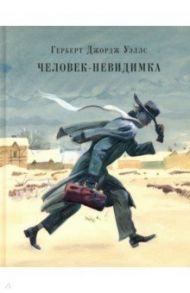 Герберт Джордж Уэллс
ЧЕЛОВЕК-НЕВИДИМКА